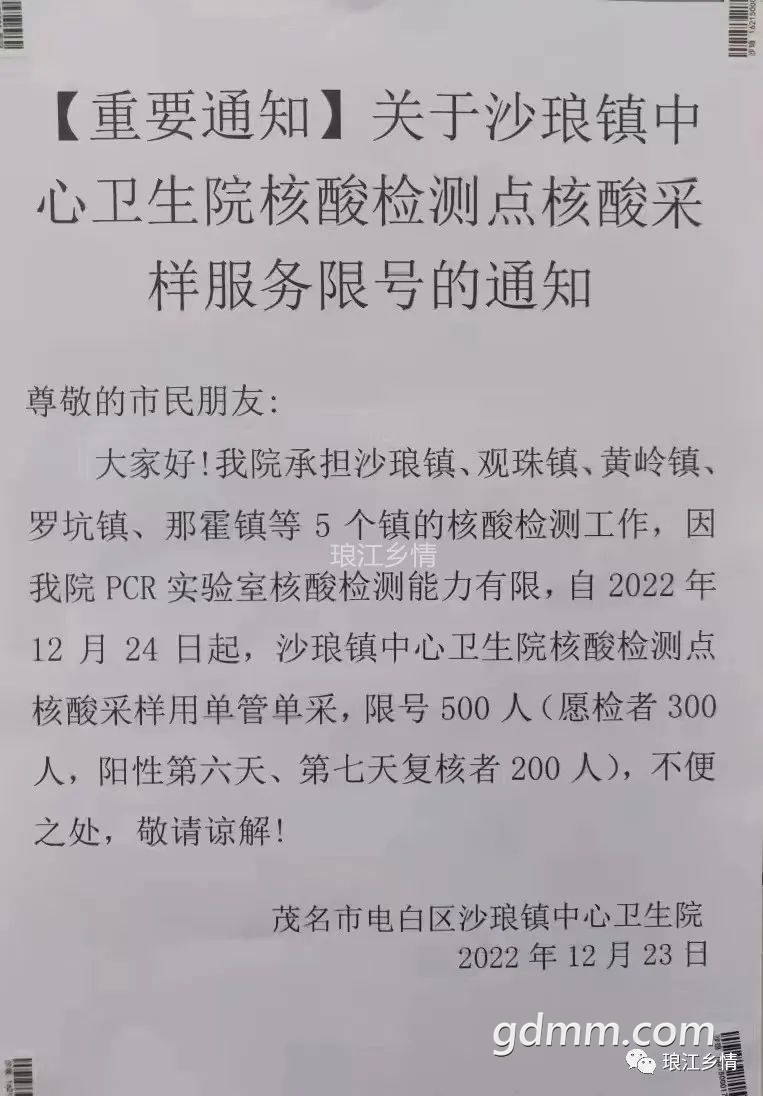 【重要通知】关于沙琅镇中心卫生院核酸检测点核酸采样服务限号的通知

尊敬的市民朋友:

大家好!我院承担沙琅镇、观珠镇、黄岭镇、罗坑镇、那霍镇等 5 个镇的核酸检测工作，因我院 PCR 实验室核酸检测能力有限，自 2022 年 12 月 24 日起，沙琅镇中心卫生院核酸检测点核酸采样用单管单采，限号 500 人（愿检者 300 人，阳性第六天、第七天复核者 200 人），不便之处，敬请谅解!

琅江乡情

茂名市电白区沙琅镇中心卫生院
2022 年 12 月 23 日

gdmm.com
琅江乡情